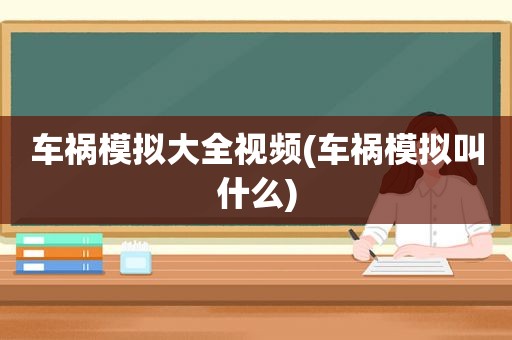 车祸模拟大全视频(车祸模拟叫什么)